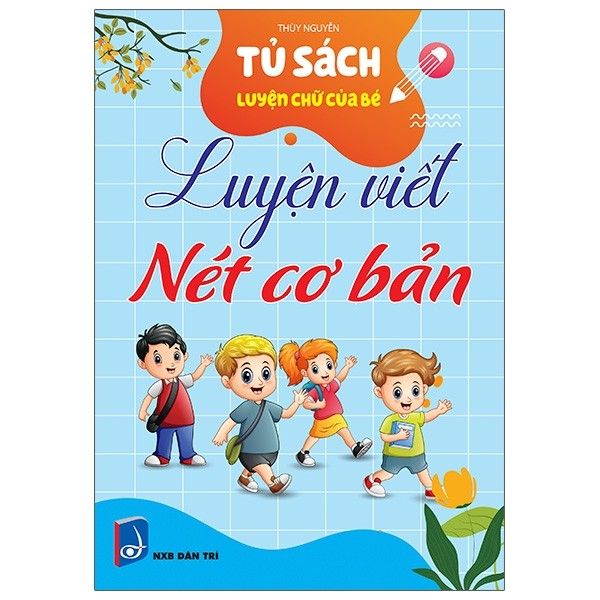 THÙY NGUYỄN

TỦ SÁCH
LUYỆN CHỮ CỦA BÉ

Luyện viết
Nét cơ bản

NXB DÂN TRÍ